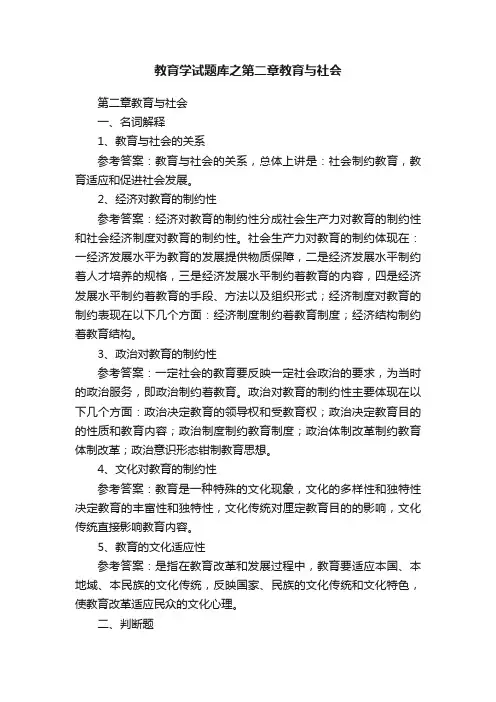 教育学试题库之第二章教育与社会

第二章教育与社会

一、名词解释

1、教育与社会的关系

参考答案：教育与社会的关系，总体上讲是：社会制约教育，教育适应和促进社会发展。

2、经济对教育的制约性

参考答案：经济对教育的制约性分成社会生产力对教育的制约性和社会经济制度对教育的制约性。社会生产力对教育的制约体现在：一经济发展水平为教育的发展提供物质保障，二是经济发展水平制约着人才培养的规格，三是经济发展水平制约着教育的内容，四是经济发展水平制约着教育的手段、方法以及组织形式；经济制度对教育的制约表现在以下几个方面：经济制度制约着教育制度；经济结构制约着教育结构。

3、政治对教育的制约性

参考答案：一定社会的教育要反映一定社会政治的要求，为当时的政治服务，即政治制约着教育。政治对教育的制约性主要体现在以下几个方面：政治决定教育的领导权和受教育权；政治决定教育目的的性质和教育内容；政治制度制约教育制度；政治体制改革制约教育体制改革；政治意识形态钳制教育思想。

4、文化对教育的制约性

参考答案：教育是一种特殊的文化现象，文化的多样性和独特性决定教育的丰富性和独特性，文化传统对厘定教育目的的影响，文化传统直接影响教育内容。

5、教育的文化适应性

参考答案：是指在教育改革和发展过程中，教育要适应本国、本地域、本民族的文化传统，反映国家、民族的文化传统和文化特色，使教育改革适应民众的文化心理。

二、判断题